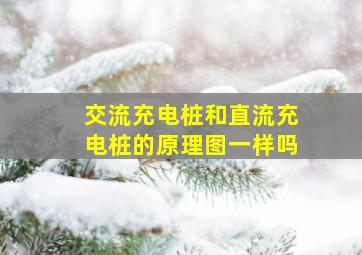 交流充电桩和直流充电桩的原理图一样吗